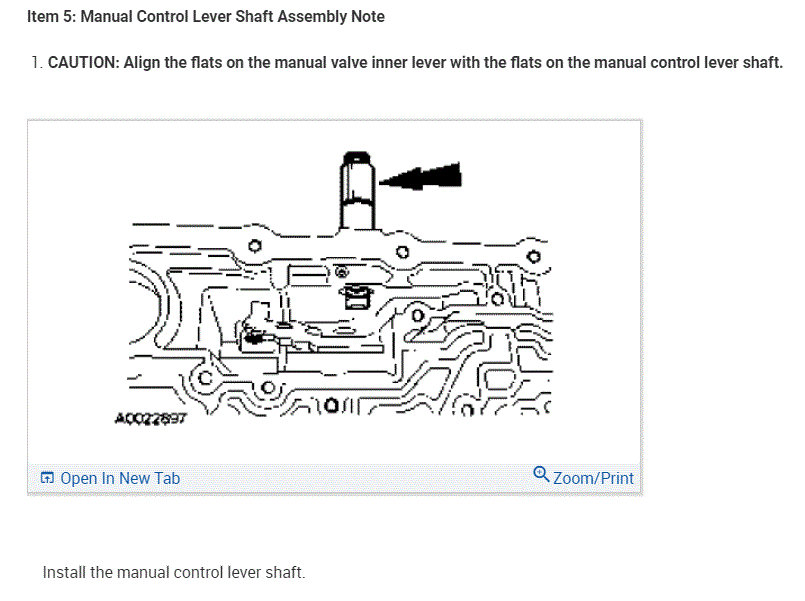 Item 5: Manual Control Lever Shaft Assembly Note

1. CAUTION: Align the flats on the manual valve inner lever with the flats on the manual control lever shaft.

A0022897

Open In New Tab

Zoom/Print

Install the manual control lever shaft.